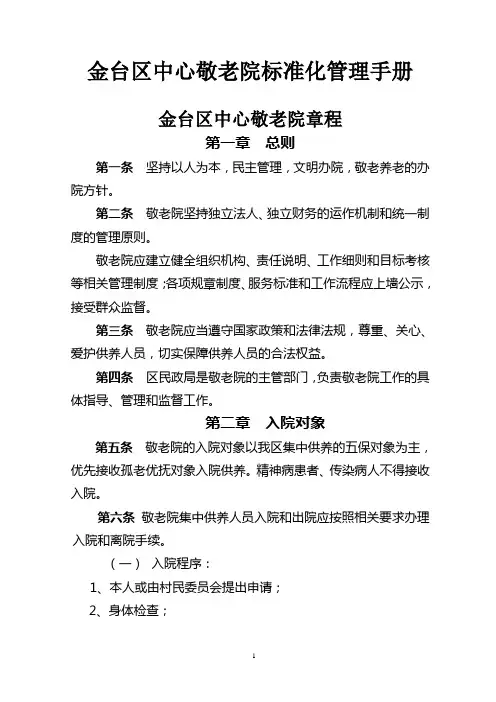 金台区中心敬老院标准化管理手册

金台区中心敬老院章程

第一章　总则

第一条　坚持以人为本，民主管理，文明办院，敬老养老的办院方针。

第二条　敬老院坚持独立法人、独立财务的运作机制和统一制度的管理原则。

敬老院应建立健全组织机构、责任说明、工作细则和目标考核等相关管理制度；各项规章制度、服务标准和工作流程应上墙公示，接受群众监督。

第三条　敬老院应当遵守国家政策和法律法规，尊重、关心、爱护供养人员，切实保障供养人员的合法权益。

第四条　区民政局是敬老院的主管部门，负责敬老院工作的具体指导、管理和监督工作。

第二章　入院对象

第五条　敬老院的入院对象以我区集中供养的五保对象为主，优先接收孤老优抚对象入院供养。精神病患者、传染病人不得接收入院。

第六条　敬老院集中供养人员入院和出院应按照相关要求办理入院和离院手续。

（一）　入院程序：

1、本人或由村民委员会提出申请；

2、身体检查；

1